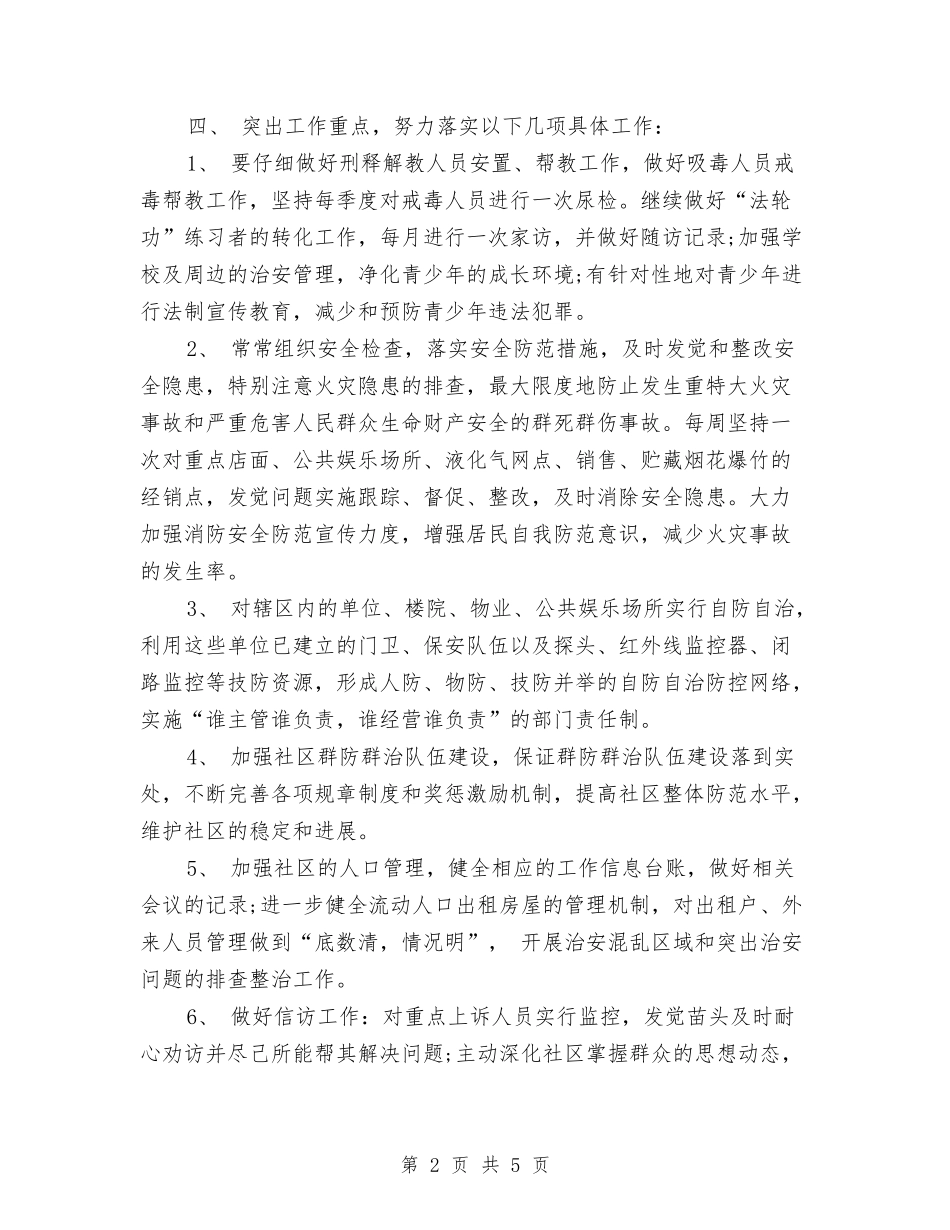 四、 突出工作重点，努力落实以下几项具体工作：

1、 要仔细做好刑释解教人员安置、帮教工作，做好吸毒人员戒毒帮教工作，坚持每季度对戒毒人员进行一次尿检。继续做好“法轮功”练习者的转化工作，每月进行一次家访，并做好随访记录;加强学校及周边的治安管理，净化青少年的成长环境;有针对性地对青少年进行法制宣传教育，减少和预防青少年违法犯罪。

2、 常常组织安全检查，落实安全防范措施，及时发觉和整改安全隐患，特别注意火灾隐患的排查，最大限度地防止发生重特大火灾事故和严重危害人民群众生命财产安全的群死群伤事故。每周坚持一次对重点店面、公共娱乐场所、液化气网点、销售、贮藏烟花爆竹的经销点，发觉问题实施跟踪、督促、整改，及时消除安全隐患。大力加强消防安全防范宣传力度，增强居民自我防范意识，减少火灾事故的发生率。

3、 对辖区内的单位、楼院、物业、公共娱乐场所实行自防自治，利用这些单位已建立的门卫、保安队伍以及探头、红外线监控器、闭路监控等技防资源，形成人防、物防、技防并举的自防自治防控网络，实施“谁主管谁负责，谁经营谁负责”的部门责任制。

4、 加强社区群防群治队伍建设，保证群防群治队伍建设落到实处，不断完善各项规章制度和奖惩激励机制，提高社区整体防范水平，维护社区的稳定和进展。

5、 加强社区的人口管理，健全相应的工作信息台账，做好相关会议的记录;进一步健全流动人口出租房屋的管理机制，对出租户、外来人员管理做到“底数清，情况明”， 开展治安混乱区域和突出治安问题的排查整治工作。

6、 做好信访工作：对重点上诉人员实行监控，发觉苗头及时耐心劝访并尽己所能帮其解决问题;主动深化社区掌握群众的思想动态，

第 2 页 共 5 页